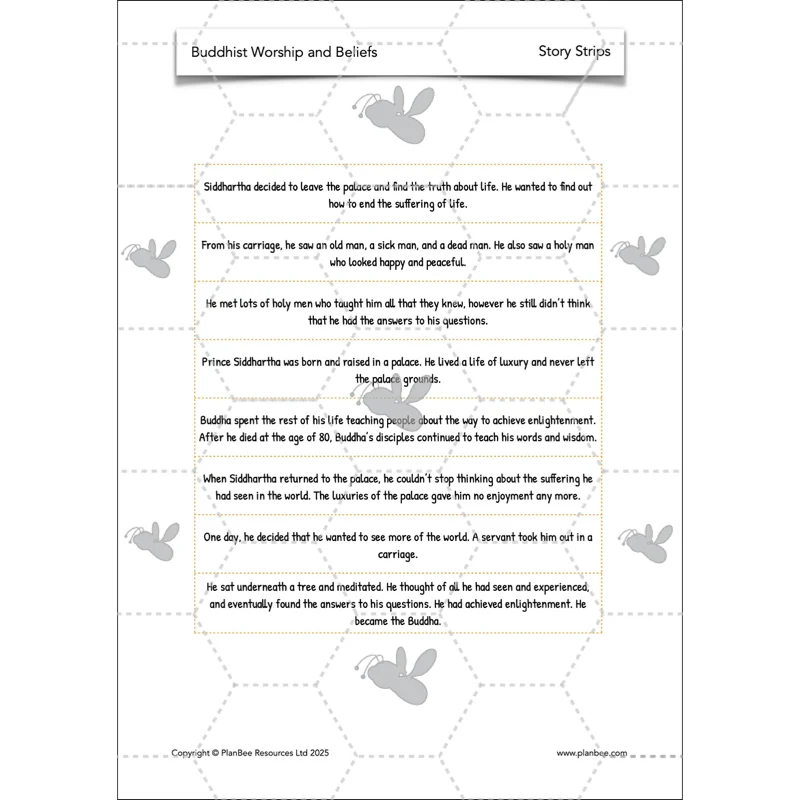 Buddhist Worship and Beliefs

Story Strips

Siddhartha decided to leave the palace and find the truth about life. He wanted to find out how to end the suffering of life.

From his carriage, he saw an old man, a sick man, and a dead man. He also saw a holy man who looked happy and peaceful.

He met lots of holy men who taught him all that they knew, however he still didn't think that he had the answers to his questions.

Prince Siddhartha was born and raised in a palace. He lived a life of luxury and never left the palace grounds.

Buddha spent the rest of his life teaching people about the way to achieve enlightenment. After he died at the age of 80, Buddha's disciples continued to teach his words and wisdom.

When Siddhartha returned to the palace, he couldn't stop thinking about the suffering he had seen in the world. The luxuries of the palace gave him no enjoyment any more.

One day, he decided that he wanted to see more of the world. A servant took him out in a carriage.

He sat underneath a tree and meditated. He thought of all he had seen and experienced, and eventually found the answers to his questions. He had achieved enlightenment. He became the Buddha.

Copyright © PlanBee Resources Ltd 2025

www.planbee.com